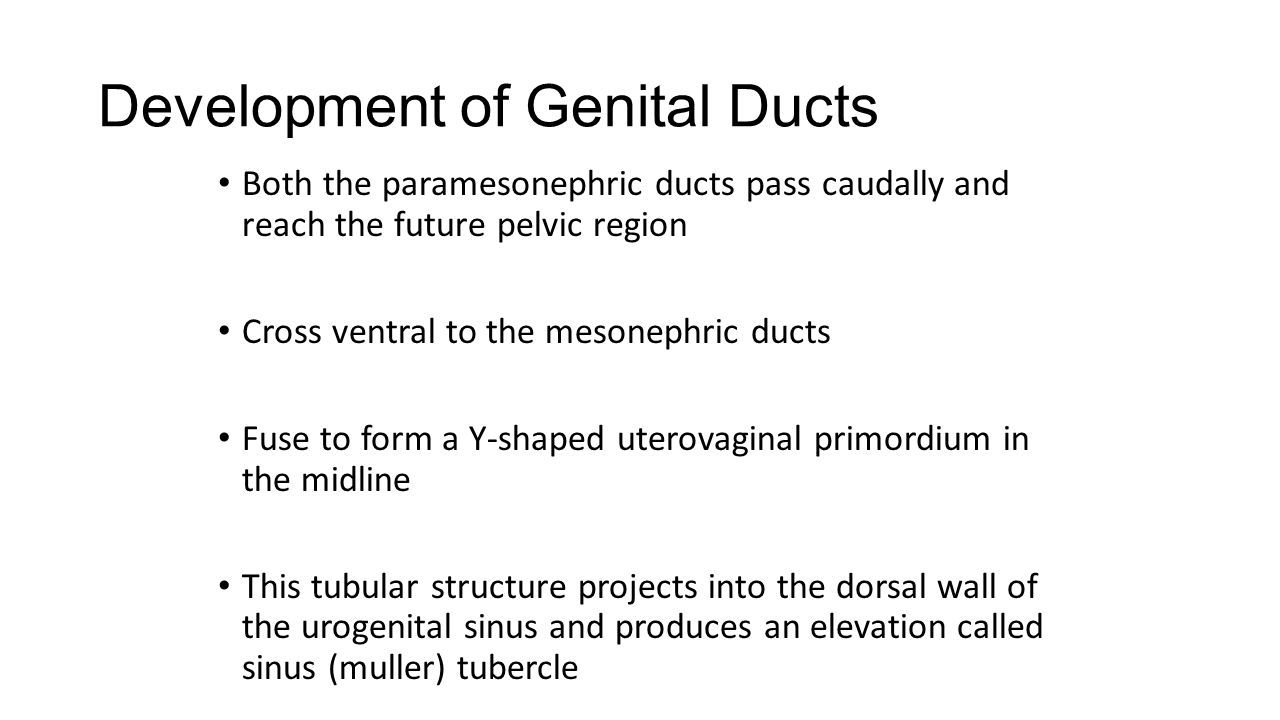 Development of Genital Ducts

• Both the paramesonephric ducts pass caudally and reach the future pelvic region

• Cross ventral to the mesonephric ducts

• Fuse to form a Y-shaped uterovaginal primordium in the midline

• This tubular structure projects into the dorsal wall of the urogenital sinus and produces an elevation called sinus (muller) tubercle